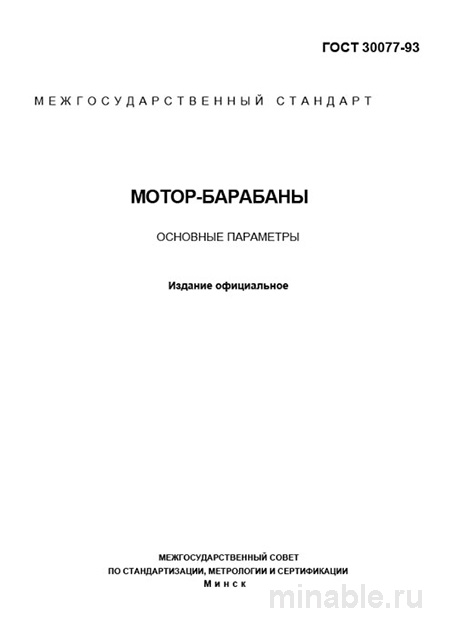 ГОСТ 30077-93

МЕЖГОСУДАРСТВЕННЫЙ СТАНДАРТ

МОТОР-БАРАБАНЫ

ОСНОВНЫЕ ПАРАМЕТРЫ

Издание официальное

МЕЖГОСУДАРСТВЕННЫЙ СОВЕТ
ПО СТАНДАРТИЗАЦИИ, МЕТРОЛОГИИ И СЕРТИФИКАЦИИ
Минск

minable.ru